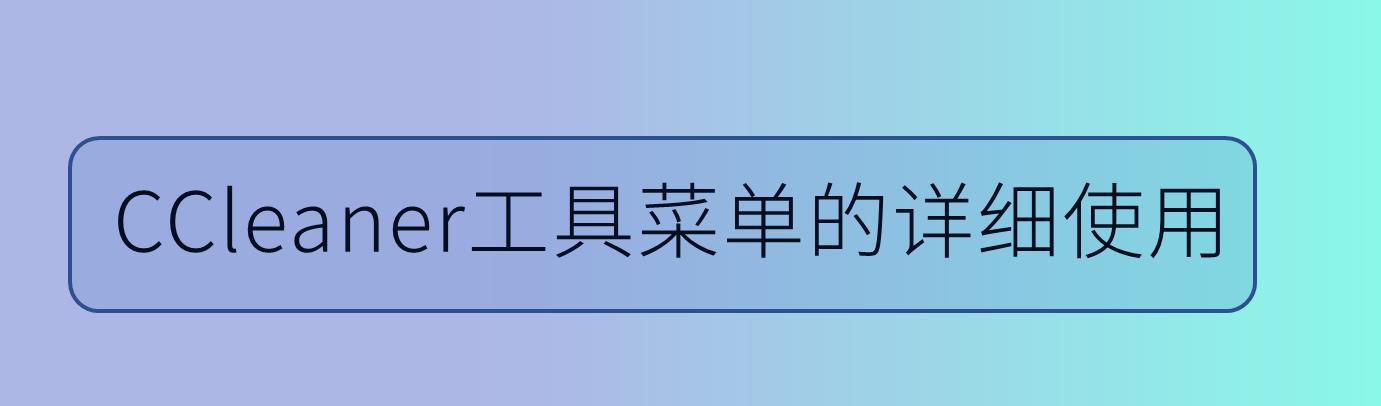 CCleaner工具菜单的详细使用